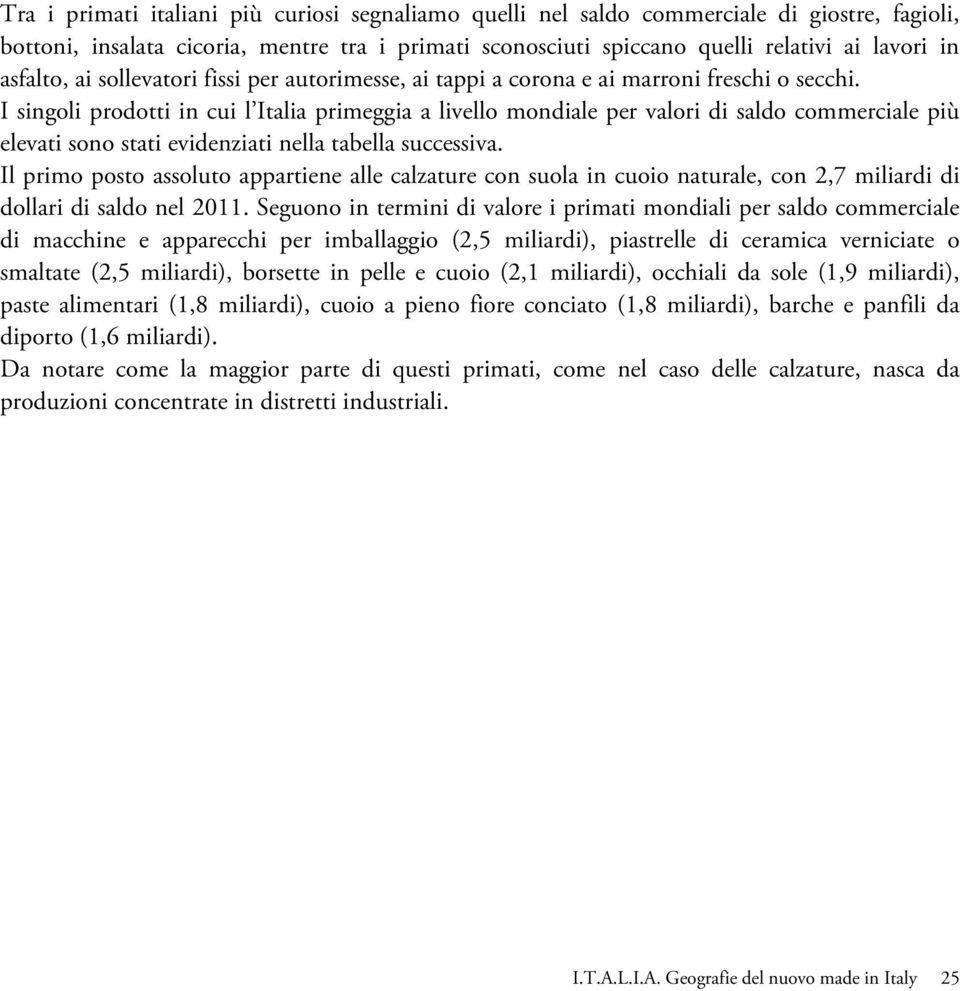 Tra i primati italiani più curiosi segnaliamo quelli nel saldo commerciale di giostre, fagioli, bottoni, insalata cicoria, mentre tra i primati sconosciuti spiccano quelli relativi ai lavori in asfalto, ai sollevatori fissi per autorimesse, ai tappi a corona e ai marroni freschi o secchi.
I singoli prodotti in cui l'Italia primeggia a livello mondiale per valori di saldo commerciale più elevati sono stati evidenziati nella tabella successiva.
Il primo posto assoluto appartiene alle calzature con suola in cuoio naturale, con 2,7 miliardi di dollari di saldo nel 2011. Seguono in termini di valore i primati mondiali per saldo commerciale di macchine e apparecchi per imballaggio (2,5 miliardi), piastrelle di ceramica verniciate o smaltate (2,5 miliardi), borsette in pelle e cuoio (2,1 miliardi), occhiali da sole (1,9 miliardi), paste alimentari (1,8 miliardi), cuoio a pieno fiore conciato (1,8 miliardi), barche e panfili da diporto (1,6 miliardi).
Da notare come la maggior parte di questi primati, come nel caso delle calzature, nasca da produzioni concentrate in distretti industriali.

I.T.A.L.I.A. Geografie del nuovo made in Italy 25